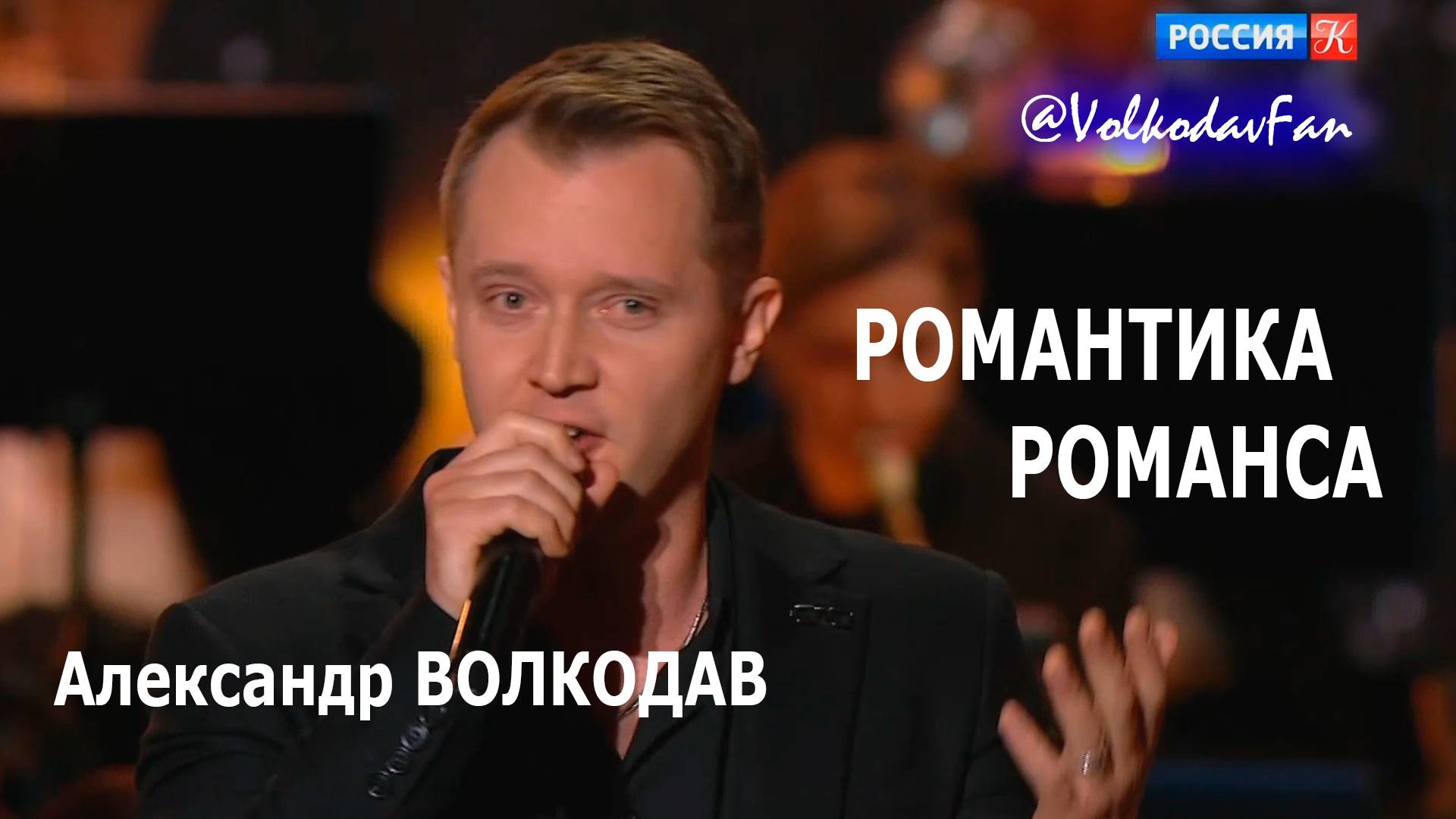 РОССИЯ К

@VolkodavFan

РОМАНТИКА
РОМАНСА

Александр ВОЛКОДАВ